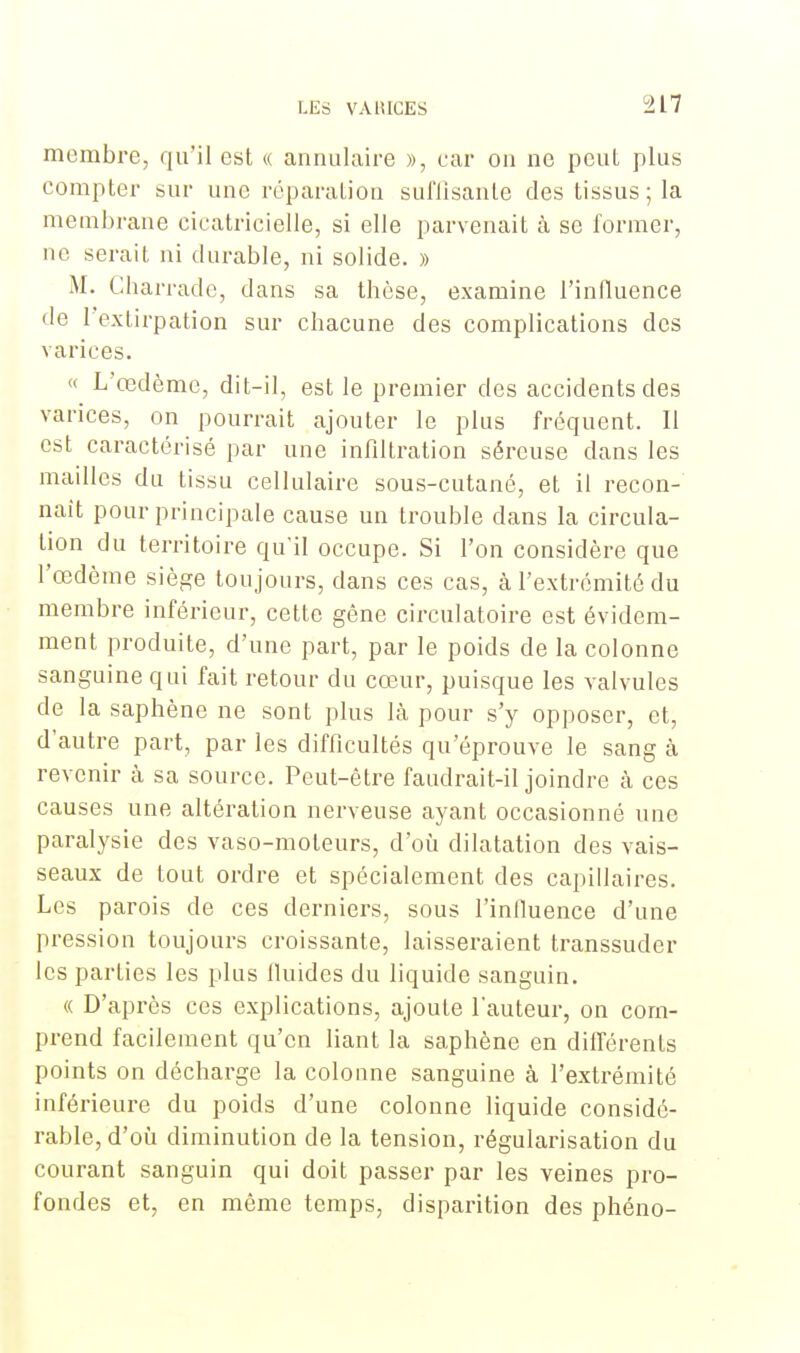 LES VARICES 217

membre, qu'il est « annulaire », car on ne peut plus compter sur une réparation suffisante des tissus ; la membrane cicatricielle, si elle parvenait à se former, ne serait ni durable, ni solide. »

M. Charrade, dans sa thèse, examine l'influence de l'extirpation sur chacune des complications des varices.

« L'œdème, dit-il, est le premier des accidents des varices, on pourrait ajouter le plus fréquent. Il est caractérisé par une infiltration séreuse dans les mailles du tissu cellulaire sous-cutané, et il reconnaît pour principale cause un trouble dans la circulation du territoire qu'il occupe. Si l'on considère que l'œdème siège toujours, dans ces cas, à l'extrémité du membre inférieur, cette gêne circulatoire est évidemment produite, d'une part, par le poids de la colonne sanguine qui fait retour du cœur, puisque les valvules de la saphène ne sont plus là pour s'y opposer, et, d'autre part, par les difficultés qu'éprouve le sang à revenir à sa source. Peut-être faudrait-il joindre à ces causes une altération nerveuse ayant occasionné une paralysie des vaso-moteurs, d'où dilatation des vaisseaux de tout ordre et spécialement des capillaires. Les parois de ces derniers, sous l'influence d'une pression toujours croissante, laisseraient transsuder les parties les plus fluides du liquide sanguin.

« D'après ces explications, ajoute l'auteur, on comprend facilement qu'en liant la saphène en différents points on décharge la colonne sanguine à l'extrémité inférieure du poids d'une colonne liquide considérable, d'où diminution de la tension, régularisation du courant sanguin qui doit passer par les veines profondes et, en même temps, disparition des phéno-